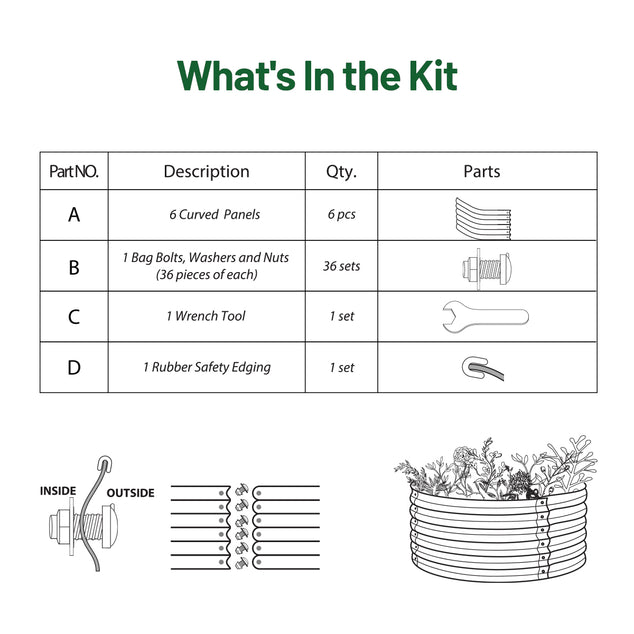 What's In the Kit

| Part NO. | Description | Qty. | Parts |
|---|---|---|---|
| A | 6 Curved Panels | 6 pcs | |
| B | 1 Bag Bolts, Washers and Nuts (36 pieces of each) | 36 sets | |
| C | 1 Wrench Tool | 1 set | |
| D | 1 Rubber Safety Edging | 1 set | |

INSIDE
OUTSIDE